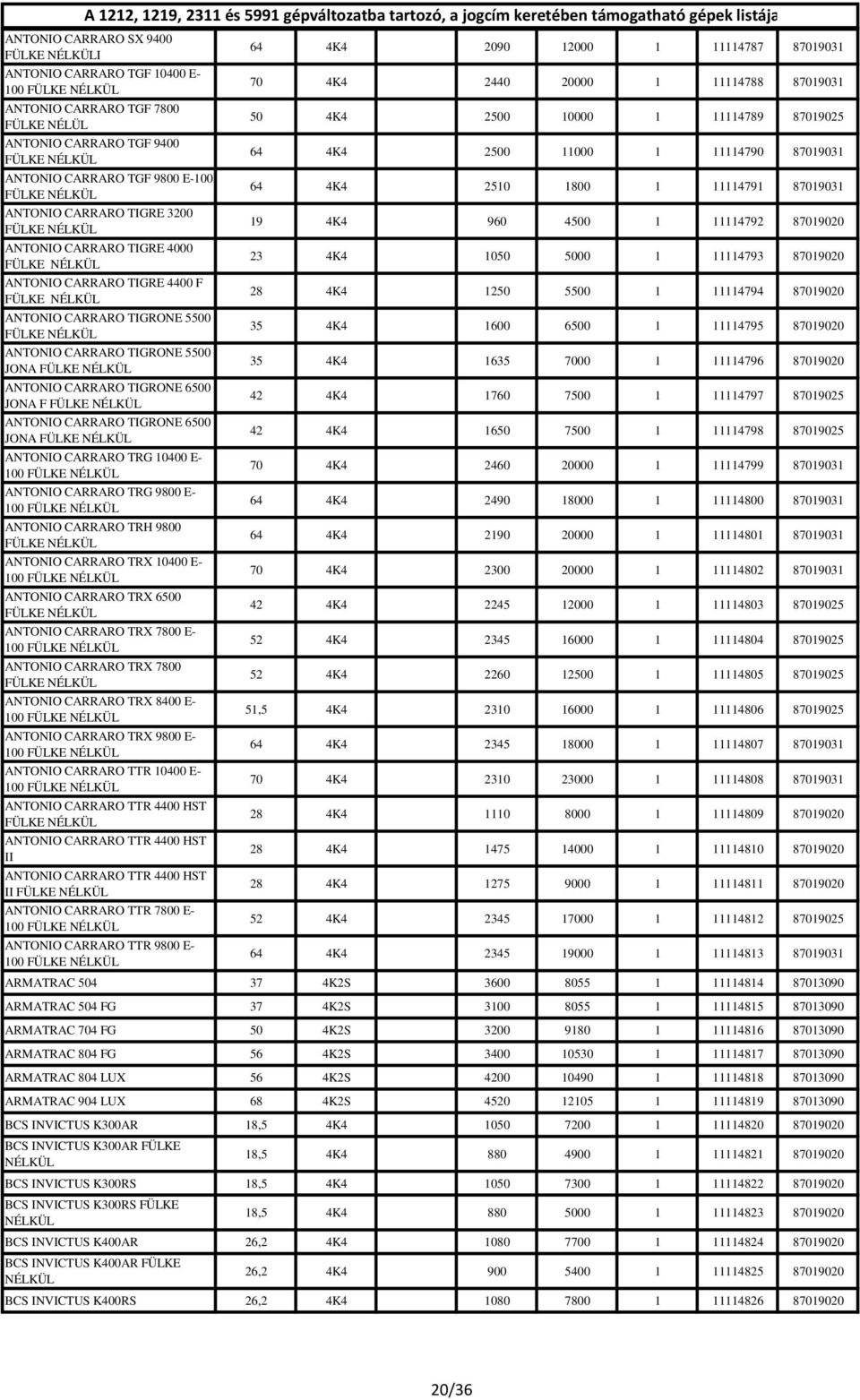 A 1212, 1219, 2311 és 5991 gépváltozatba tartozó, a jogcím keretében támogatható gépek listája

| | | | | | | | |
|---|---|---|---|---|---|---|---|
| ANTONIO CARRARO SX 9400 FÜLKE NÉLKÜLI | 64 | 4K4 | 2090 | 12000 | 1 | 11114787 | 87019031 |
| ANTONIO CARRARO TGF 10400 E-100 FÜLKE NÉLKÜL | 70 | 4K4 | 2440 | 20000 | 1 | 11114788 | 87019031 |
| ANTONIO CARRARO TGF 7800 FÜLKE NÉLÜL | 50 | 4K4 | 2500 | 10000 | 1 | 11114789 | 87019025 |
| ANTONIO CARRARO TGF 9400 FÜLKE NÉLKÜL | 64 | 4K4 | 2500 | 11000 | 1 | 11114790 | 87019031 |
| ANTONIO CARRARO TGF 9800 E-100 FÜLKE NÉLKÜL | 64 | 4K4 | 2510 | 1800 | 1 | 11114791 | 87019031 |
| ANTONIO CARRARO TIGRE 3200 FÜLKE NÉLKÜL | 19 | 4K4 | 960 | 4500 | 1 | 11114792 | 87019020 |
| ANTONIO CARRARO TIGRE 4000 FÜLKE NÉLKÜL | 23 | 4K4 | 1050 | 5000 | 1 | 11114793 | 87019020 |
| ANTONIO CARRARO TIGRE 4400 F FÜLKE NÉLKÜL | 28 | 4K4 | 1250 | 5500 | 1 | 11114794 | 87019020 |
| ANTONIO CARRARO TIGRONE 5500 FÜLKE NÉLKÜL | 35 | 4K4 | 1600 | 6500 | 1 | 11114795 | 87019020 |
| ANTONIO CARRARO TIGRONE 5500 JONA FÜLKE NÉLKÜL | 35 | 4K4 | 1635 | 7000 | 1 | 11114796 | 87019020 |
| ANTONIO CARRARO TIGRONE 6500 JONA F FÜLKE NÉLKÜL | 42 | 4K4 | 1760 | 7500 | 1 | 11114797 | 87019025 |
| ANTONIO CARRARO TIGRONE 6500 JONA FÜLKE NÉLKÜL | 42 | 4K4 | 1650 | 7500 | 1 | 11114798 | 87019025 |
| ANTONIO CARRARO TRG 10400 E-100 FÜLKE NÉLKÜL | 70 | 4K4 | 2460 | 20000 | 1 | 11114799 | 87019031 |
| ANTONIO CARRARO TRG 9800 E-100 FÜLKE NÉLKÜL | 64 | 4K4 | 2490 | 18000 | 1 | 11114800 | 87019031 |
| ANTONIO CARRARO TRH 9800 FÜLKE NÉLKÜL | 64 | 4K4 | 2190 | 20000 | 1 | 11114801 | 87019031 |
| ANTONIO CARRARO TRX 10400 E-100 FÜLKE NÉLKÜL | 70 | 4K4 | 2300 | 20000 | 1 | 11114802 | 87019031 |
| ANTONIO CARRARO TRX 6500 FÜLKE NÉLKÜL | 42 | 4K4 | 2245 | 12000 | 1 | 11114803 | 87019025 |
| ANTONIO CARRARO TRX 7800 E-100 FÜLKE NÉLKÜL | 52 | 4K4 | 2345 | 16000 | 1 | 11114804 | 87019025 |
| ANTONIO CARRARO TRX 7800 FÜLKE NÉLKÜL | 52 | 4K4 | 2260 | 12500 | 1 | 11114805 | 87019025 |
| ANTONIO CARRARO TRX 8400 E-100 FÜLKE NÉLKÜL | 51,5 | 4K4 | 2310 | 16000 | 1 | 11114806 | 87019025 |
| ANTONIO CARRARO TRX 9800 E-100 FÜLKE NÉLKÜL | 64 | 4K4 | 2345 | 18000 | 1 | 11114807 | 87019031 |
| ANTONIO CARRARO TTR 10400 E-100 FÜLKE NÉLKÜL | 70 | 4K4 | 2310 | 23000 | 1 | 11114808 | 87019031 |
| ANTONIO CARRARO TTR 4400 HST FÜLKE NÉLKÜL | 28 | 4K4 | 1110 | 8000 | 1 | 11114809 | 87019020 |
| ANTONIO CARRARO TTR 4400 HST II | 28 | 4K4 | 1475 | 14000 | 1 | 11114810 | 87019020 |
| ANTONIO CARRARO TTR 4400 HST II FÜLKE NÉLKÜL | 28 | 4K4 | 1275 | 9000 | 1 | 11114811 | 87019020 |
| ANTONIO CARRARO TTR 7800 E-100 FÜLKE NÉLKÜL | 52 | 4K4 | 2345 | 17000 | 1 | 11114812 | 87019025 |
| ANTONIO CARRARO TTR 9800 E-100 FÜLKE NÉLKÜL | 64 | 4K4 | 2345 | 19000 | 1 | 11114813 | 87019031 |
| ARMATRAC 504 | 37 | 4K2S | 3600 | 8055 | 1 | 11114814 | 87013090 |
| ARMATRAC 504 FG | 37 | 4K2S | 3100 | 8055 | 1 | 11114815 | 87013090 |
| ARMATRAC 704 FG | 50 | 4K2S | 3200 | 9180 | 1 | 11114816 | 87013090 |
| ARMATRAC 804 FG | 56 | 4K2S | 3400 | 10530 | 1 | 11114817 | 87013090 |
| ARMATRAC 804 LUX | 56 | 4K2S | 4200 | 10490 | 1 | 11114818 | 87013090 |
| ARMATRAC 904 LUX | 68 | 4K2S | 4520 | 12105 | 1 | 11114819 | 87013090 |
| BCS INVICTUS K300AR | 18,5 | 4K4 | 1050 | 7200 | 1 | 11114820 | 87019020 |
| BCS INVICTUS K300AR FÜLKE NÉLKÜL | 18,5 | 4K4 | 880 | 4900 | 1 | 11114821 | 87019020 |
| BCS INVICTUS K300RS | 18,5 | 4K4 | 1050 | 7300 | 1 | 11114822 | 87019020 |
| BCS INVICTUS K300RS FÜLKE NÉLKÜL | 18,5 | 4K4 | 880 | 5000 | 1 | 11114823 | 87019020 |
| BCS INVICTUS K400AR | 26,2 | 4K4 | 1080 | 7700 | 1 | 11114824 | 87019020 |
| BCS INVICTUS K400AR FÜLKE NÉLKÜL | 26,2 | 4K4 | 900 | 5400 | 1 | 11114825 | 87019020 |
| BCS INVICTUS K400RS | 26,2 | 4K4 | 1080 | 7800 | 1 | 11114826 | 87019020 |

20/36